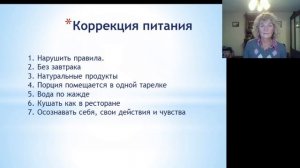 *Коррекция питания

1. Нарушить правила.
2. Без завтрака
3. Натуральные продукты
4. Порция помещается в одной тарелке
5. Вода по жажде
6. Кушать как в ресторане
7. Осознавать себя, свои действия и чувства